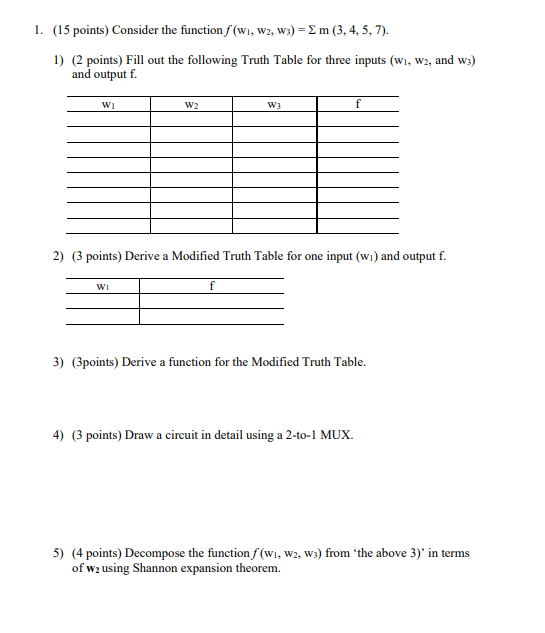 1. (15 points) Consider the function $f(w_1, w_2, w_3) = \Sigma$ m (3, 4, 5, 7).

1) (2 points) Fill out the following Truth Table for three inputs ($w_1$, $w_2$, and $w_3$) and output f.

| $w_1$ | $w_2$ | $w_3$ | f |
|---|---|---|---|
| | | | |
| | | | |
| | | | |
| | | | |
| | | | |
| | | | |
| | | | |
| | | | |

2) (3 points) Derive a Modified Truth Table for one input ($w_1$) and output f.

| $w_1$ | f |
|---|---|
| | |
| | |

3) (3points) Derive a function for the Modified Truth Table.

4) (3 points) Draw a circuit in detail using a 2-to-1 MUX.

5) (4 points) Decompose the function $f(w_1, w_2, w_3)$ from 'the above 3)' in terms of $w_2$ using Shannon expansion theorem.